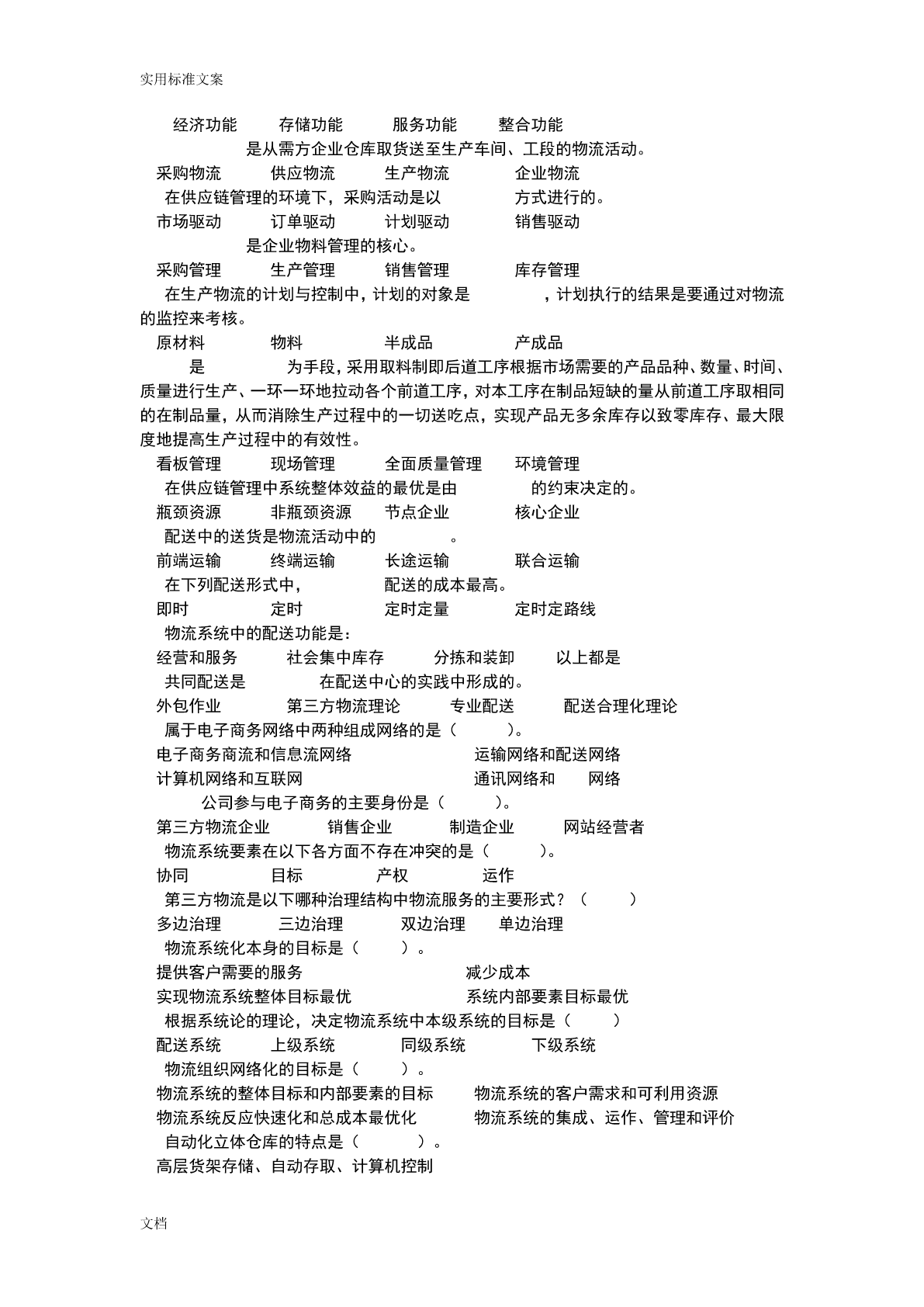 实用标准文案

经济功能　　存储功能　　服务功能　　整合功能

是从需方企业仓库取货送至生产车间、工段的物流活动。

采购物流　　供应物流　　生产物流　　企业物流

在供应链管理的环境下，采购活动是以　　方式进行的。

市场驱动　　订单驱动　　计划驱动　　销售驱动

是企业物料管理的核心。

采购管理　　生产管理　　销售管理　　库存管理

在生产物流的计划与控制中，计划的对象是　　，计划执行的结果是要通过对物流的监控来考核。

原材料　　物料　　半成品　　产成品

是　　为手段，采用取料制即后道工序根据市场需要的产品品种、数量、时间、质量进行生产、一环一环地拉动各个前道工序，对本工序在制品短缺的量从前道工序取相同的在制品量，从而消除生产过程中的一切送吃点，实现产品无多余库存以致零库存、最大限度地提高生产过程中的有效性。

看板管理　　现场管理　　全面质量管理　　环境管理

在供应链管理中系统整体效益的最优是由　　的约束决定的。

瓶颈资源　　非瓶颈资源　　节点企业　　核心企业

配送中的送货是物流活动中的　　。

前端运输　　终端运输　　长途运输　　联合运输

在下列配送形式中，　　配送的成本最高。

即时　　定时　　定时定量　　定时定路线

物流系统中的配送功能是：

经营和服务　　社会集中库存　　分拣和装卸　　以上都是

共同配送是　　在配送中心的实践中形成的。

外包作业　　第三方物流理论　　专业配送　　配送合理化理论

属于电子商务网络中两种组成网络的是（　　）。

电子商务商流和信息流网络　　运输网络和配送网络

计算机网络和互联网　　通讯网络和　　网络

公司参与电子商务的主要身份是（　　）。

第三方物流企业　　销售企业　　制造企业　　网站经营者

物流系统要素在以下各方面不存在冲突的是（　　）。

协同　　目标　　产权　　运作

第三方物流是以下哪种治理结构中物流服务的主要形式？（　　）

多边治理　　三边治理　　双边治理　　单边治理

物流系统化本身的目标是（　　）。

提供客户需要的服务　　减少成本

实现物流系统整体目标最优　　系统内部要素目标最优

根据系统论的理论，决定物流系统中本级系统的目标是（　　）

配送系统　　上级系统　　同级系统　　下级系统

物流组织网络化的目标是（　　）。

物流系统的整体目标和内部要素的目标　　物流系统的客户需求和可利用资源

物流系统反应快速化和总成本最优化　　物流系统的集成、运作、管理和评价

自动化立体仓库的特点是（　　）。

高层货架存储、自动存取、计算机控制

文档